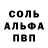 СОЛЬ
АЛЬФА
ПВП